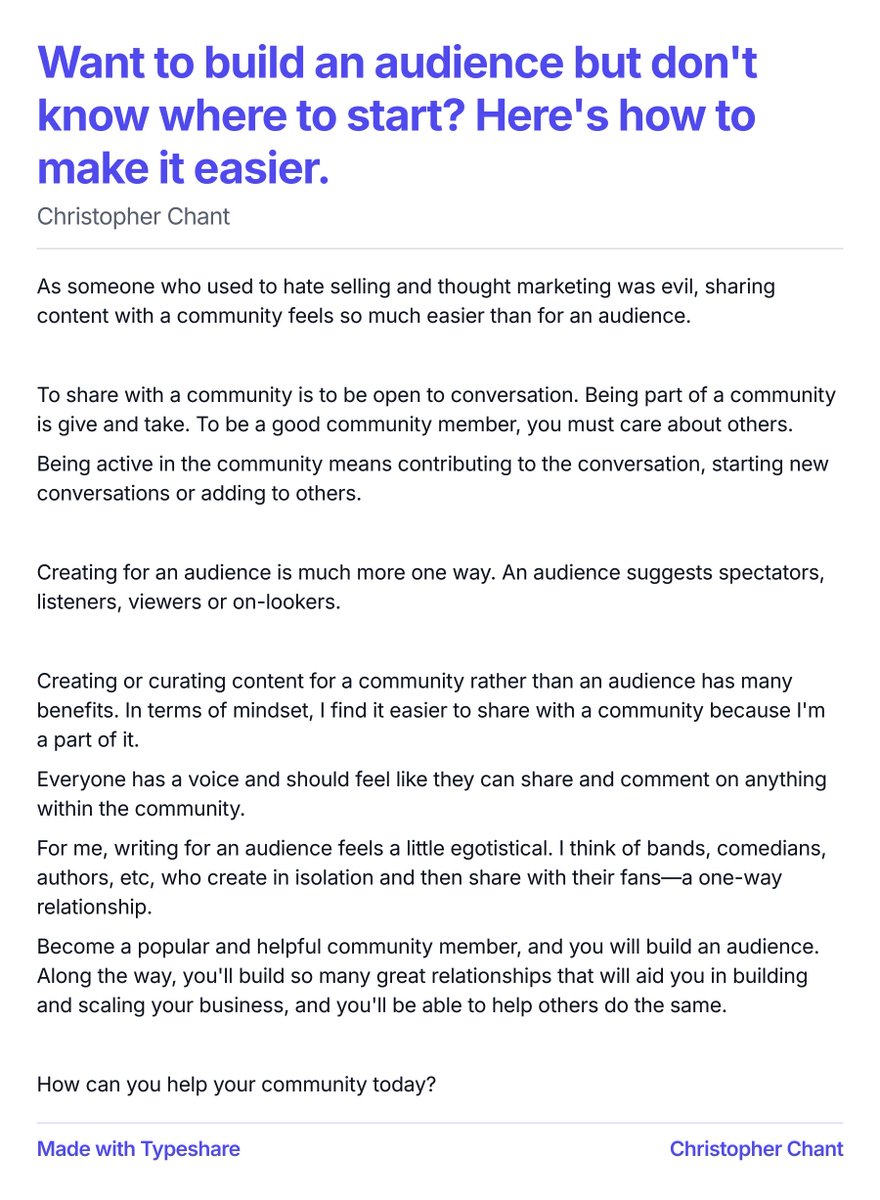 Want to build an audience but don't know where to start? Here's how to make it easier.

Christopher Chant

As someone who used to hate selling and thought marketing was evil, sharing content with a community feels so much easier than for an audience.

To share with a community is to be open to conversation. Being part of a community is give and take. To be a good community member, you must care about others.

Being active in the community means contributing to the conversation, starting new conversations or adding to others.

Creating for an audience is much more one way. An audience suggests spectators, listeners, viewers or on-lookers.

Creating or curating content for a community rather than an audience has many benefits. In terms of mindset, I find it easier to share with a community because I'm a part of it.

Everyone has a voice and should feel like they can share and comment on anything within the community.

For me, writing for an audience feels a little egotistical. I think of bands, comedians, authors, etc, who create in isolation and then share with their fans—a one-way relationship.

Become a popular and helpful community member, and you will build an audience. Along the way, you'll build so many great relationships that will aid you in building and scaling your business, and you'll be able to help others do the same.

How can you help your community today?

Made with Typeshare

Christopher Chant